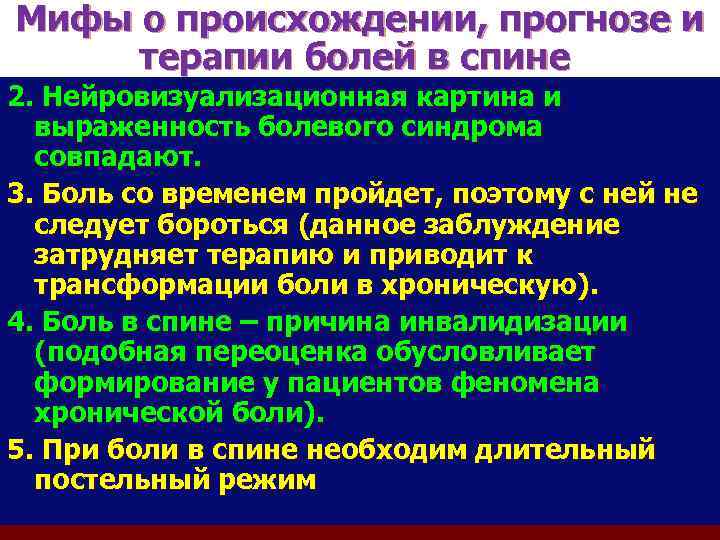 Мифы о происхождении, прогнозе и терапии болей в спине

2. Нейровизуализационная картина и выраженность болевого синдрома совпадают.

3. Боль со временем пройдет, поэтому с ней не следует бороться (данное заблуждение затрудняет терапию и приводит к трансформации боли в хроническую).

4. Боль в спине – причина инвалидизации (подобная переоценка обусловливает формирование у пациентов феномена хронической боли).

5. При боли в спине необходим длительный постельный режим